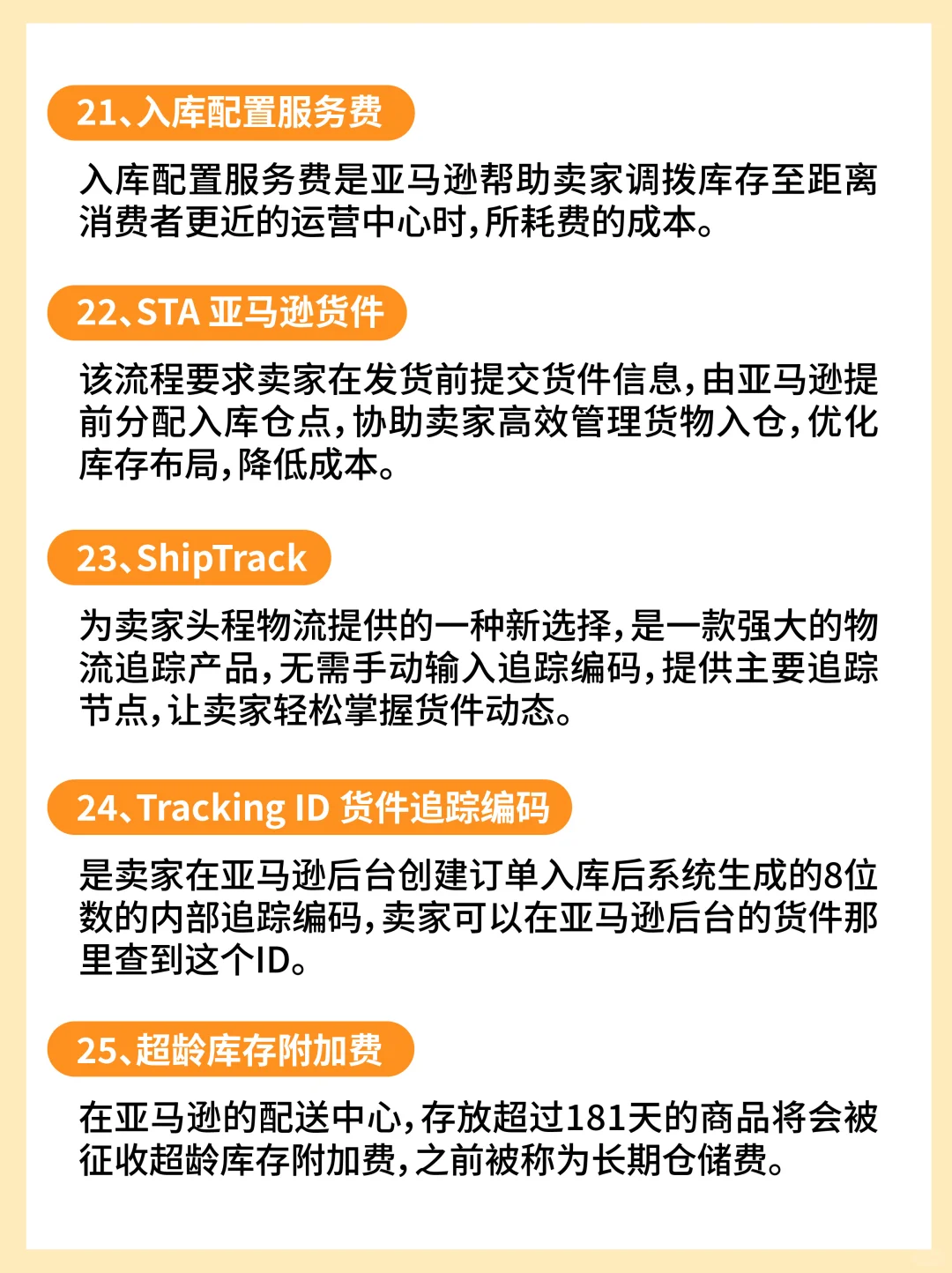 21、入库配置服务费

入库配置服务费是亚马逊帮助卖家调拨库存至距离消费者更近的运营中心时,所耗费的成本。

22、STA 亚马逊货件

该流程要求卖家在发货前提交货件信息,由亚马逊提前分配入库仓点,协助卖家高效管理货物入仓,优化库存布局,降低成本。

23、ShipTrack

为卖家头程物流提供的一种新选择,是一款强大的物流追踪产品,无需手动输入追踪编码,提供主要追踪节点,让卖家轻松掌握货件动态。

24、Tracking ID 货件追踪编码

是卖家在亚马逊后台创建订单入库后系统生成的8位数的内部追踪编码,卖家可以在亚马逊后台的货件那里查到这个ID。

25、超龄库存附加费

在亚马逊的配送中心,存放超过181天的商品将会被征收超龄库存附加费,之前被称为长期仓储费。